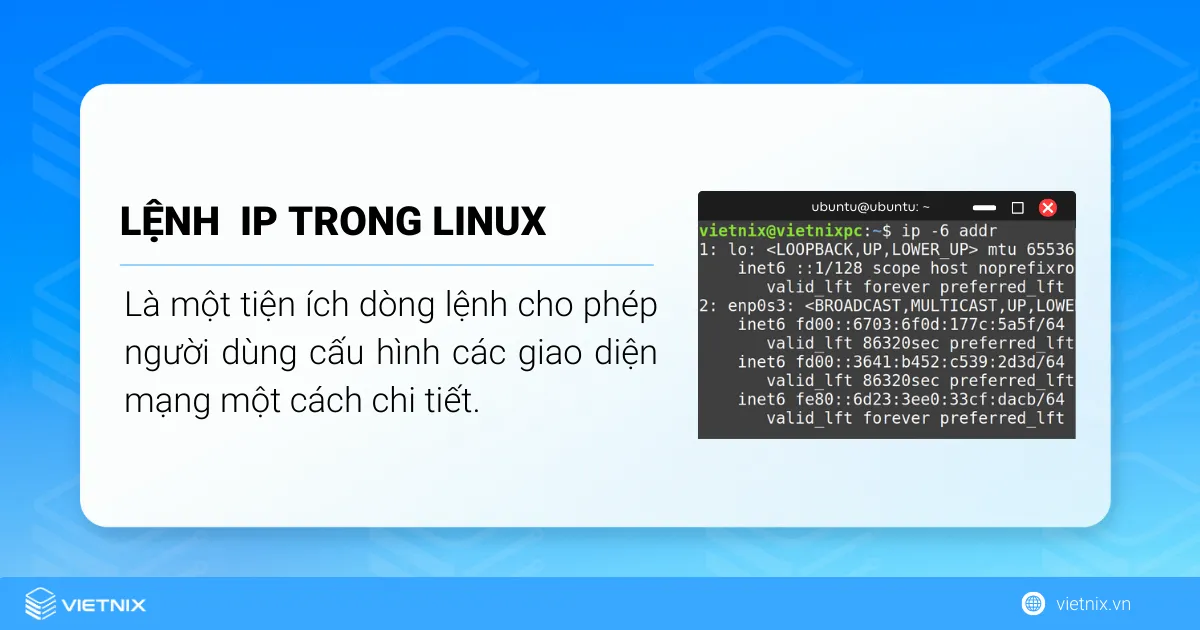 LỆNH IP TRONG LINUX

Là một tiện ích dòng lệnh cho phép người dùng cấu hình các giao diện mạng một cách chi tiết.

ubuntu@ubuntu: ~

vietnix@vietnixpc:~$ ip -6 addr
1: lo: <LOOPBACK,UP,LOWER_UP> mtu 65536
    inet6 ::1/128 scope host noprefixro
       valid_lft forever preferred_lft
2: enp0s3: <BROADCAST,MULTICAST,UP,LOWE
    inet6 fd00::6703:6f0d:177c:5a5f/64
       valid_lft 86320sec preferred_lft
    inet6 fd00::3641:b452:c539:2d3d/64
       valid_lft 86320sec preferred_lft
    inet6 fe80::6d23:3ee0:33cf:dacb/64
       valid_lft forever preferred_lft

VIETNIX

vietnix.vn